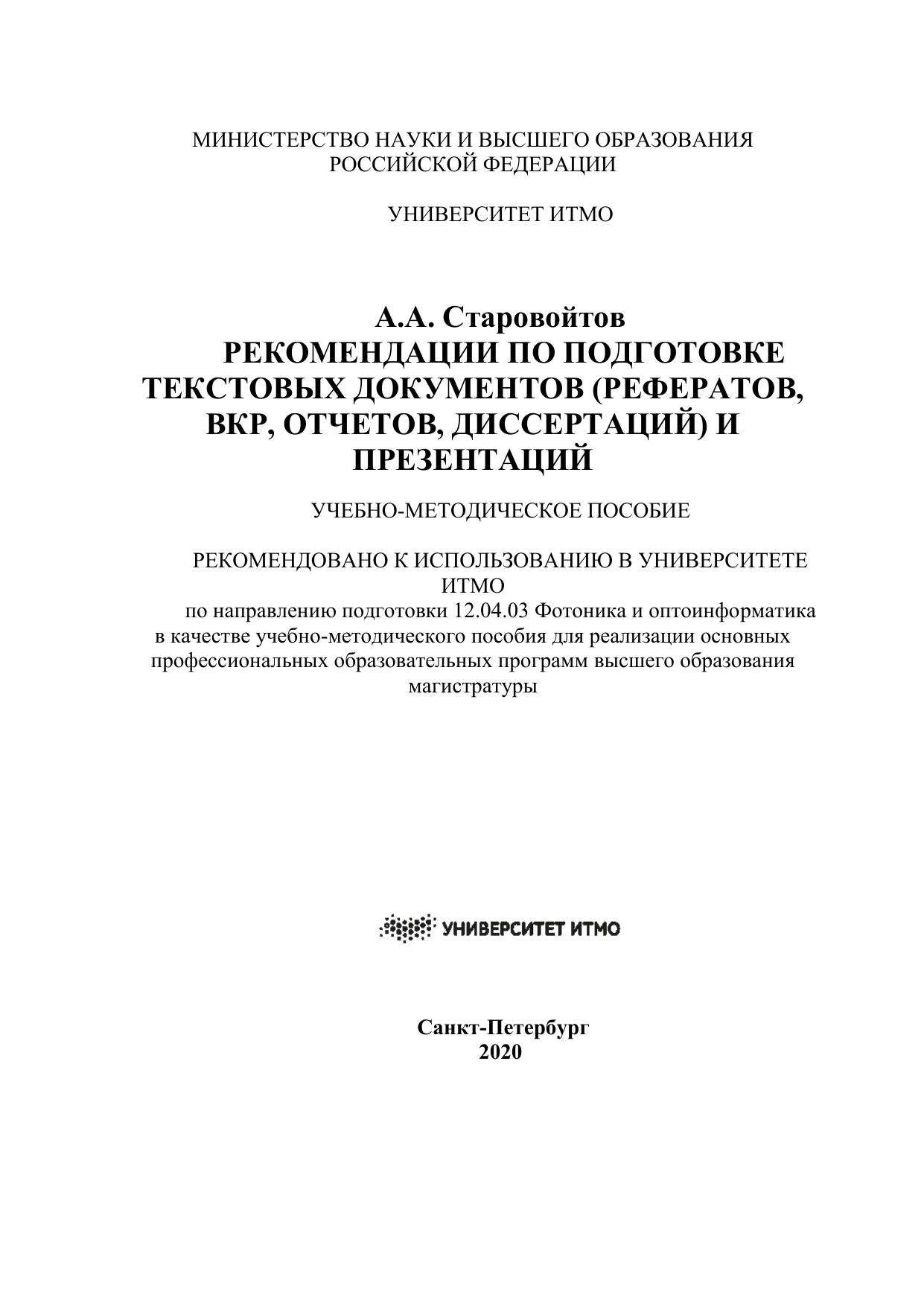 МИНИСТЕРСТВО НАУКИ И ВЫСШЕГО ОБРАЗОВАНИЯ РОССИЙСКОЙ ФЕДЕРАЦИИ

УНИВЕРСИТЕТ ИТМО

А.А. Старовойтов
РЕКОМЕНДАЦИИ ПО ПОДГОТОВКЕ ТЕКСТОВЫХ ДОКУМЕНТОВ (РЕФЕРАТОВ, ВКР, ОТЧЕТОВ, ДИССЕРТАЦИЙ) И ПРЕЗЕНТАЦИЙ

УЧЕБНО-МЕТОДИЧЕСКОЕ ПОСОБИЕ

РЕКОМЕНДОВАНО К ИСПОЛЬЗОВАНИЮ В УНИВЕРСИТЕТЕ ИТМО
по направлению подготовки 12.04.03 Фотоника и оптоинформатика в качестве учебно-методического пособия для реализации основных профессиональных образовательных программ высшего образования магистратуры

УНИВЕРСИТЕТ ИТМО

Санкт-Петербург
2020